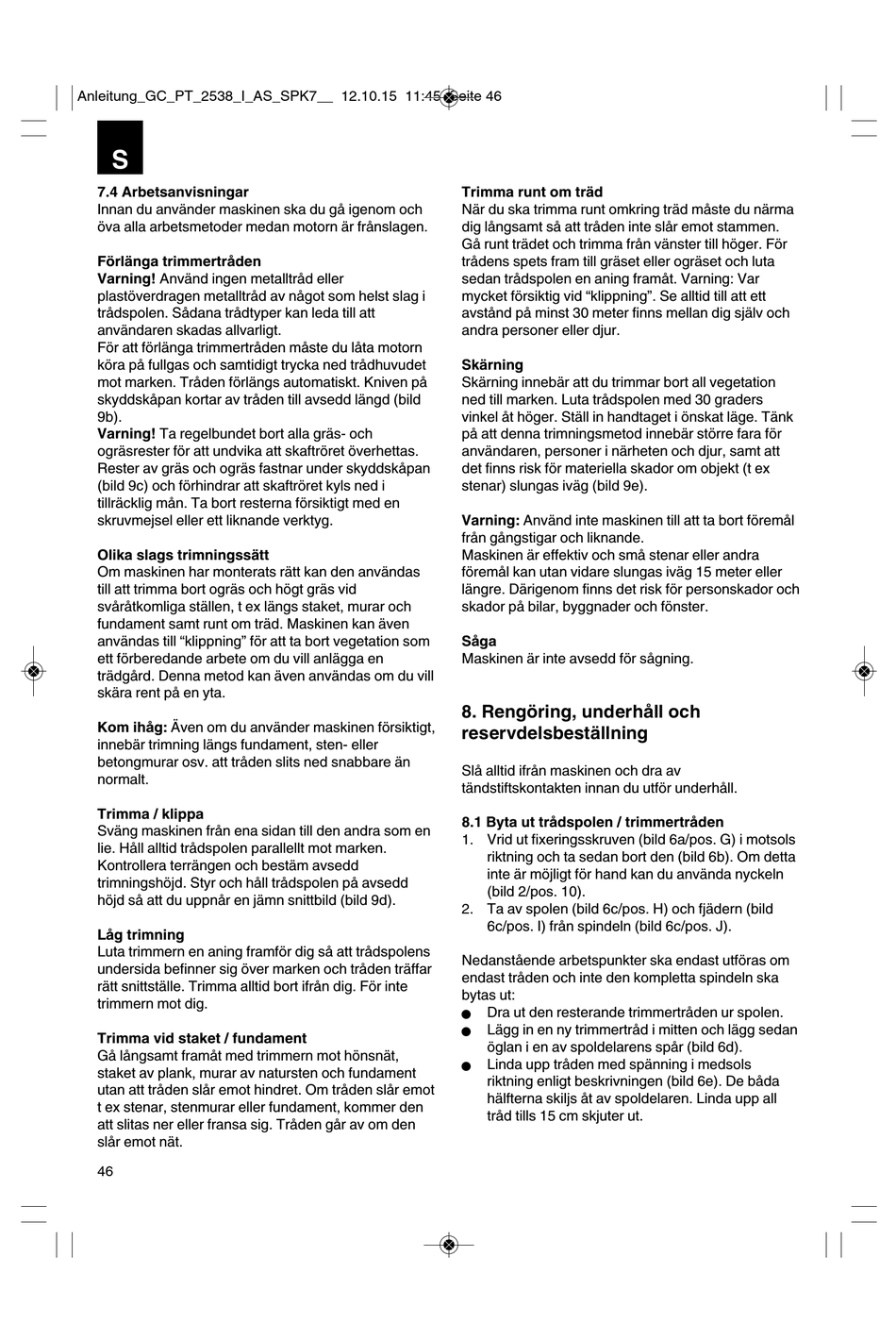 Anleitung_GC_PT_2538_I_AS_SPK7__ 12.10.15 11:45 Seite 46

S

7.4 Arbetsanvisningar
Innan du använder maskinen ska du gå igenom och öva alla arbetsmetoder medan motorn är frånslagen.

Förlänga trimmertråden
Varning! Använd ingen metalltråd eller plastöverdragen metalltråd av något som helst slag i trådspolen. Sådana trådtyper kan leda till att användaren skadas allvarligt.
För att förlänga trimmertråden måste du låta motorn köra på fullgas och samtidigt trycka ned trådhuvudet mot marken. Tråden förlängs automatiskt. Kniven på skyddskåpan kortar av tråden till avsedd längd (bild 9b).
Varning! Ta regelbundet bort alla gräs- och ogräsrester för att undvika att skaftröret överhettas. Rester av gräs och ogräs fastnar under skyddskåpan (bild 9c) och förhindrar att skaftröret kyls ned i tillräcklig mån. Ta bort resterna försiktigt med en skruvmejsel eller ett liknande verktyg.

Olika slags trimningssätt
Om maskinen har monterats rätt kan den användas till att trimma bort ogräs och högt gräs vid svåråtkomliga ställen, t ex längs staket, murar och fundament samt runt om träd. Maskinen kan även användas till "klippning" för att ta bort vegetation som ett förberedande arbete om du vill anlägga en trädgård. Denna metod kan även användas om du vill skära rent på en yta.

Kom ihåg: Även om du använder maskinen försiktigt, innebär trimning längs fundament, sten- eller betongmurar osv. att tråden slits ned snabbare än normalt.

Trimma / klippa
Sväng maskinen från ena sidan till den andra som en lie. Håll alltid trådspolen parallellt mot marken. Kontrollera terrängen och bestäm avsedd trimningshöjd. Styr och håll trådspolen på avsedd höjd så att du uppnår en jämn snittbild (bild 9d).

Låg trimning
Luta trimmern en aning framför dig så att trådspolens undersida befinner sig över marken och tråden träffar rätt snittställe. Trimma alltid bort ifrån dig. För inte trimmern mot dig.

Trimma vid staket / fundament
Gå långsamt framåt med trimmern mot hönsnät, staket av plank, murar av natursten och fundament utan att tråden slår emot hindret. Om tråden slår emot t ex stenar, stenmurar eller fundament, kommer den att slitas ner eller fransa sig. Tråden går av om den slår emot nät.

Trimma runt om träd
När du ska trimma runt omkring träd måste du närma dig långsamt så att tråden inte slår emot stammen. Gå runt trädet och trimma från vänster till höger. För trådens spets fram till gräset eller ogräset och luta sedan trådspolen en aning framåt. Varning: Var mycket försiktig vid "klippning". Se alltid till att ett avstånd på minst 30 meter finns mellan dig själv och andra personer eller djur.

Skärning
Skärning innebär att du trimmar bort all vegetation ned till marken. Luta trådspolen med 30 graders vinkel åt höger. Ställ in handtaget i önskat läge. Tänk på att denna trimningsmetod innebär större fara för användaren, personer i närheten och djur, samt att det finns risk för materiella skador om objekt (t ex stenar) slungas iväg (bild 9e).

Varning: Använd inte maskinen till att ta bort föremål från gångstigar och liknande.
Maskinen är effektiv och små stenar eller andra föremål kan utan vidare slungas iväg 15 meter eller längre. Därigenom finns det risk för personskador och skador på bilar, byggnader och fönster.

Såga
Maskinen är inte avsedd för sågning.

8. Rengöring, underhåll och reservdelsbeställning

Slå alltid ifrån maskinen och dra av tändstiftskontakten innan du utför underhåll.

8.1 Byta ut trådspolen / trimmertråden
1. Vrid ut fixeringsskruven (bild 6a/pos. G) i motsols riktning och ta sedan bort den (bild 6b). Om detta inte är möjligt för hand kan du använda nyckeln (bild 2/pos. 10).
2. Ta av spolen (bild 6c/pos. H) och fjädern (bild 6c/pos. I) från spindeln (bild 6c/pos. J).

Nedanstående arbetspunkter ska endast utföras om endast tråden och inte den kompletta spindeln ska bytas ut:
• Dra ut den resterande trimmertråden ur spolen.
• Lägg in en ny trimmertråd i mitten och lägg sedan öglan i en av spoldelarens spår (bild 6d).
• Linda upp tråden med spänning i medsols riktning enligt beskrivningen (bild 6e). De båda hälfterna skiljs åt av spoldelaren. Linda upp all tråd tills 15 cm skjuter ut.

46